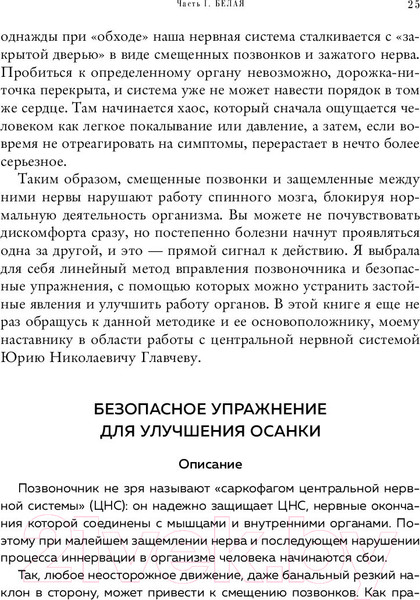 Часть 1. БЕЛАЯ

25

однажды при «обходе» наша нервная система сталкивается с «закрытой дверью» в виде смещенных позвонков и зажатого нерва. Пробиться к определенному органу невозможно, дорожка-ниточка перекрыта, и система уже не может навести порядок в том же сердце. Там начинается хаос, который сначала ощущается человеком как легкое покалывание или давление, а затем, если вовремя не отреагировать на симптомы, перерастает в нечто более серьезное.

Таким образом, смещенные позвонки и защемленные между ними нервы нарушают работу спинного мозга, блокируя нормальную деятельность организма. Вы можете не почувствовать дискомфорта сразу, но постепенно болезни начнут проявляться одна за другой, и это — прямой сигнал к действию. Я выбрала для себя линейный метод вправления позвоночника и безопасные упражнения, с помощью которых можно устранить застойные явления и улучшить работу органов. В этой книге я еще не раз обращусь к данной методике и ее основоположнику, моему наставнику в области работы с центральной нервной системой Юрию Николаевичу Главчеву.

БЕЗОПАСНОЕ УПРАЖНЕНИЕ ДЛЯ УЛУЧШЕНИЯ ОСАНКИ

Описание

Позвоночник не зря называют «саркофагом центральной нервной системы» (ЦНС): он надежно защищает ЦНС, нервные окончания которой соединены с мышцами и внутренними органами. Поэтому при малейшем защемлении нерва и последующем нарушении процесса иннервации в организме человека начинаются сбои.

Так, любое неосторожное движение, даже банальный резкий наклон в сторону, может привести к смещению позвонков. Как пра-